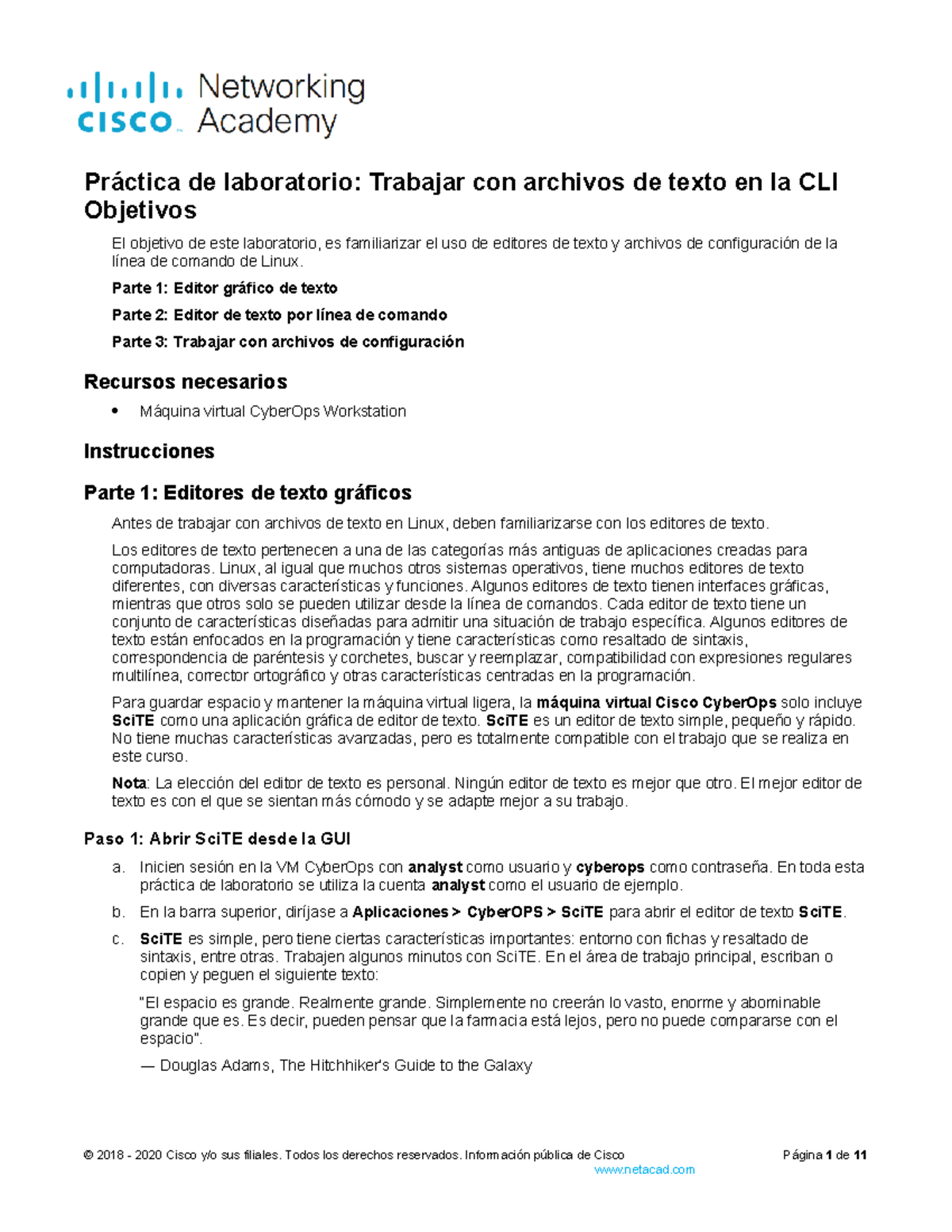 cisco Networking Academy

Práctica de laboratorio: Trabajar con archivos de texto en la CLI
Objetivos

El objetivo de este laboratorio, es familiarizar el uso de editores de texto y archivos de configuración de la línea de comando de Linux.

Parte 1: Editor gráfico de texto

Parte 2: Editor de texto por línea de comando

Parte 3: Trabajar con archivos de configuración

Recursos necesarios

• Máquina virtual CyberOps Workstation

Instrucciones

Parte 1: Editores de texto gráficos

Antes de trabajar con archivos de texto en Linux, deben familiarizarse con los editores de texto.

Los editores de texto pertenecen a una de las categorías más antiguas de aplicaciones creadas para computadoras. Linux, al igual que muchos otros sistemas operativos, tiene muchos editores de texto diferentes, con diversas características y funciones. Algunos editores de texto tienen interfaces gráficas, mientras que otros solo se pueden utilizar desde la línea de comandos. Cada editor de texto tiene un conjunto de características diseñadas para admitir una situación de trabajo específica. Algunos editores de texto están enfocados en la programación y tiene características como resaltado de sintaxis, correspondencia de paréntesis y corchetes, buscar y reemplazar, compatibilidad con expresiones regulares multilínea, corrector ortográfico y otras características centradas en la programación.

Para guardar espacio y mantener la máquina virtual ligera, la máquina virtual Cisco CyberOps solo incluye SciTE como una aplicación gráfica de editor de texto. SciTE es un editor de texto simple, pequeño y rápido. No tiene muchas características avanzadas, pero es totalmente compatible con el trabajo que se realiza en este curso.

Nota: La elección del editor de texto es personal. Ningún editor de texto es mejor que otro. El mejor editor de texto es con el que se sientan más cómodo y se adapte mejor a su trabajo.

Paso 1: Abrir SciTE desde la GUI

a. Inicien sesión en la VM CyberOps con analyst como usuario y cyberops como contraseña. En toda esta práctica de laboratorio se utiliza la cuenta analyst como el usuario de ejemplo.

b. En la barra superior, diríjase a Aplicaciones > CyberOPS > SciTE para abrir el editor de texto SciTE.

c. SciTE es simple, pero tiene ciertas características importantes: entorno con fichas y resaltado de sintaxis, entre otras. Trabajen algunos minutos con SciTE. En el área de trabajo principal, escriban o copien y peguen el siguiente texto:

"El espacio es grande. Realmente grande. Simplemente no creerán lo vasto, enorme y abominable grande que es. Es decir, pueden pensar que la farmacia está lejos, pero no puede compararse con el espacio".

— Douglas Adams, The Hitchhiker's Guide to the Galaxy

© 2018 - 2020 Cisco y/o sus filiales. Todos los derechos reservados. Información pública de Cisco Página 1 de 11
www.netacad.com